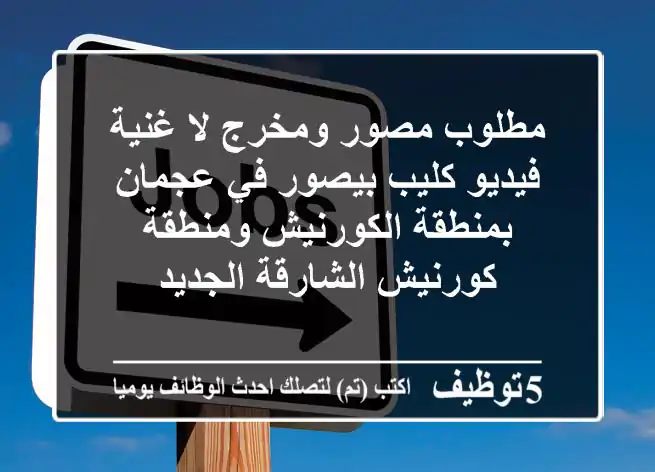 Jobs

مطلوب مصور ومخرج لا غنية فيديو كليب بيصور في عجمان بمنطقة الكورنيش ومنطقة كورنيش الشارقة الجديد

5توظيف اكتب (تم) لتصلك احدث الوظائف يوميا